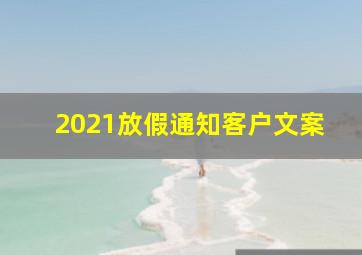 2021放假通知客户文案